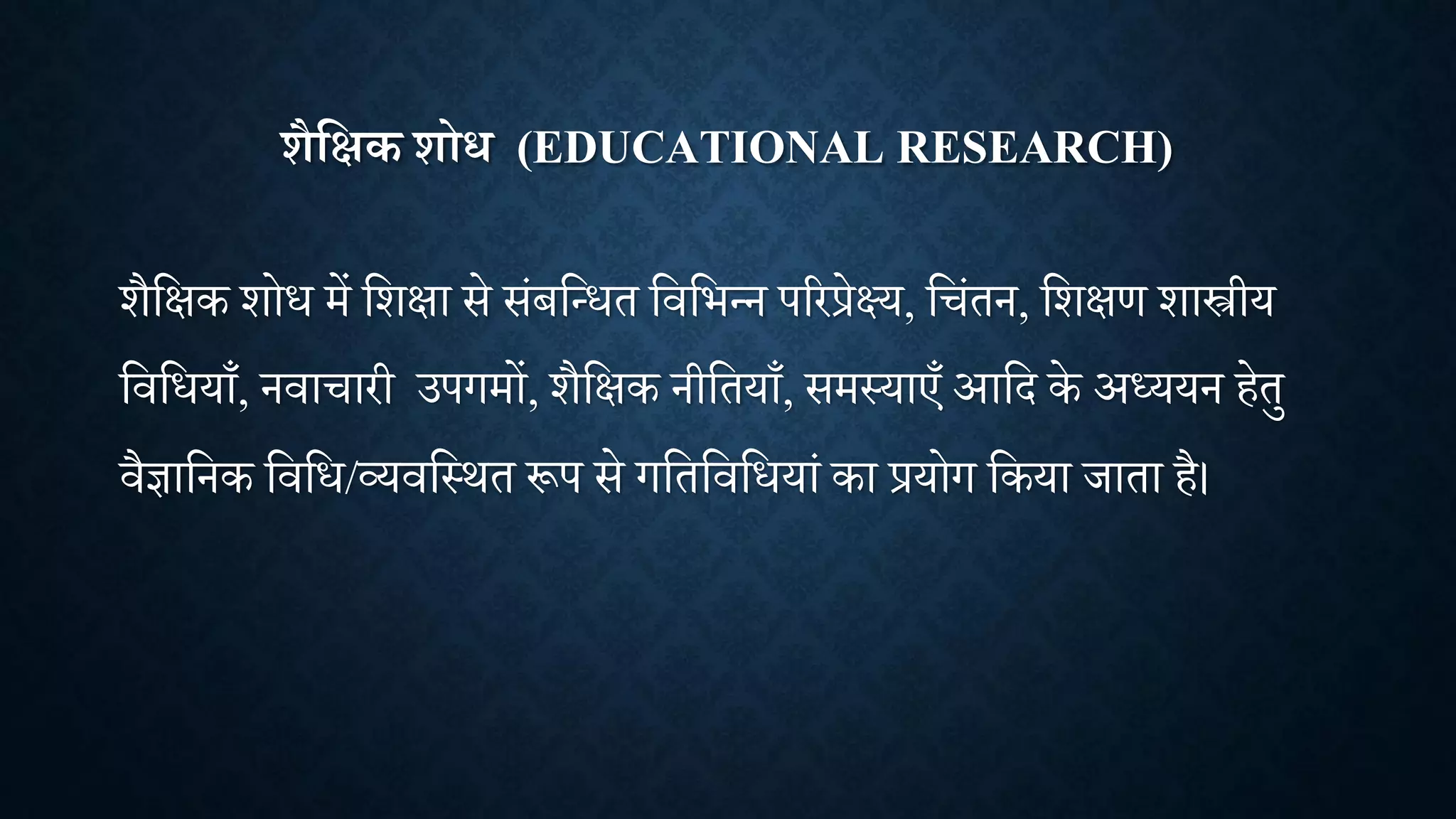 शैक्षिक शोध  (EDUCATIONAL RESEARCH)

शैक्षिक शोध में शिक्षा से संबन्धित विभिन्न परिप्रेक्ष्य, चिंतन, शिक्षण शास्त्रीय विधियाँ, नवाचारी  उपगमों, शैक्षिक नीतियाँ, समस्याएँ आदि के अध्ययन हेतु वैज्ञानिक विधि/व्यवस्थित रूप से गतिविधियां का प्रयोग किया जाता है।